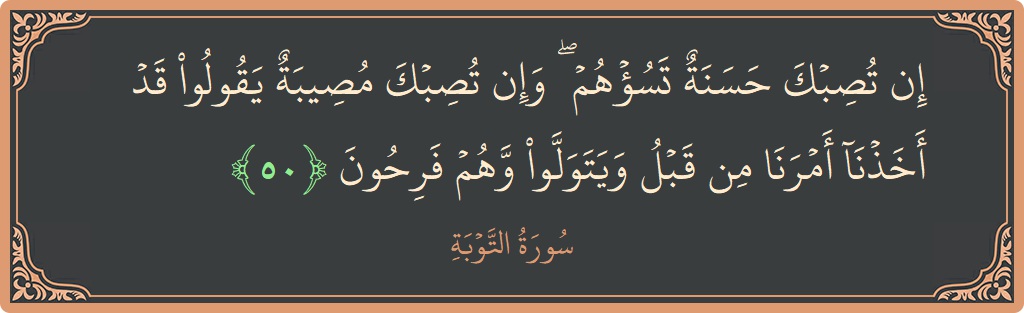 إِن تُصِبۡكَ حَسَنَةٞ تَسُؤۡهُمۡۖ وَإِن تُصِبۡكَ مُصِيبَةٞ يَقُولُواْ قَدۡ أَخَذۡنَآ أَمۡرَنَا مِن قَبۡلُ وَيَتَوَلَّواْ وَّهُمۡ فَرِحُونَ ﴿٥٠﴾

سُورَةُ التَّوۡبَةِ